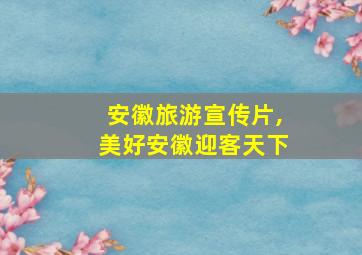 安徽旅游宣传片，
美好安徽迎客天下